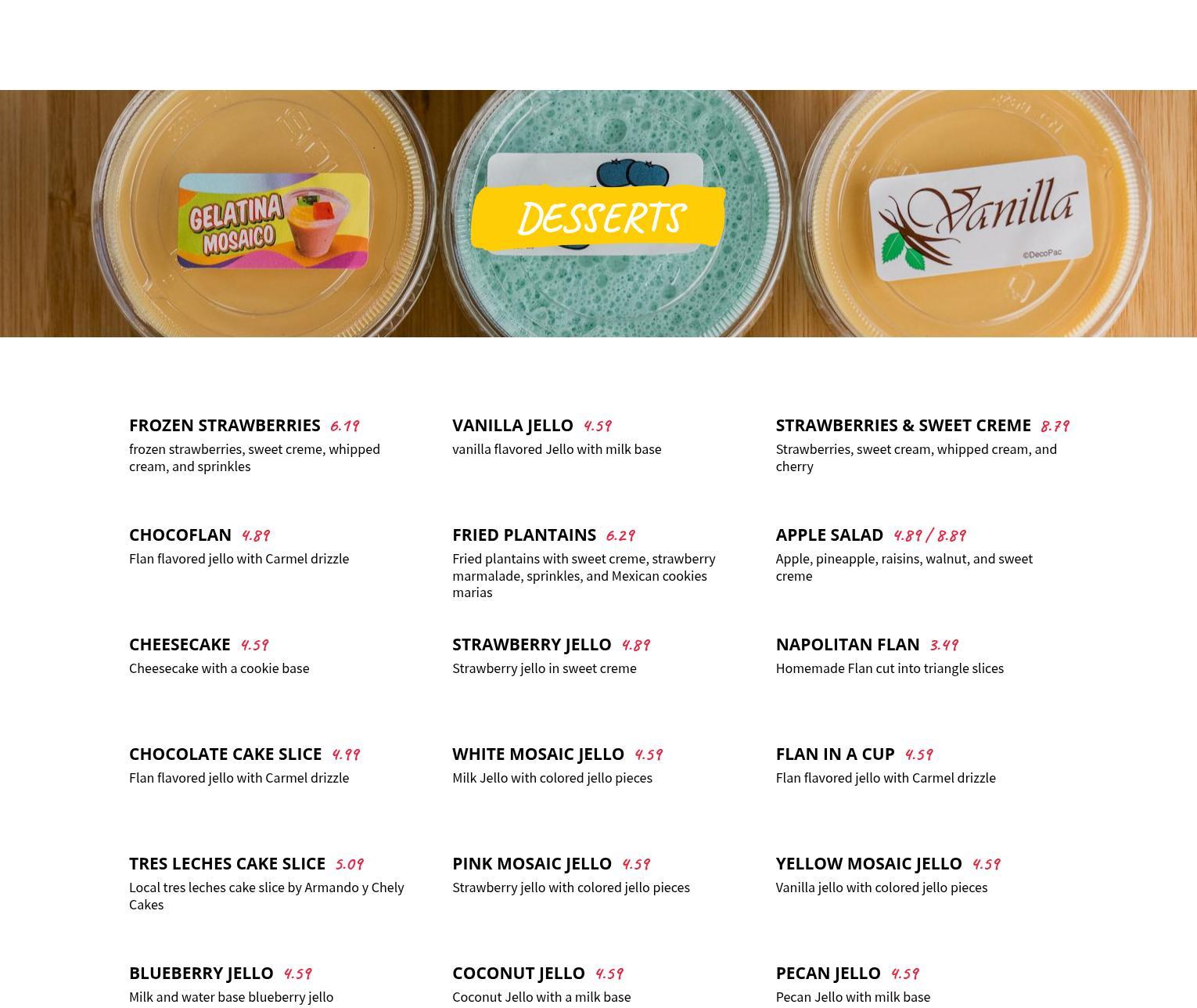 GELATINA MOSAICO

DESSERTS

Vanilla

©DecoPac

FROZEN STRAWBERRIES 6.19
frozen strawberries, sweet creme, whipped cream, and sprinkles

CHOCOFLAN 4.89
Flan flavored jello with Carmel drizzle

CHEESECAKE 4.59
Cheesecake with a cookie base

CHOCOLATE CAKE SLICE 4.99
Flan flavored jello with Carmel drizzle

TRES LECHES CAKE SLICE 5.09
Local tres leches cake slice by Armando y Chely Cakes

BLUEBERRY JELLO 4.59
Milk and water base blueberry jello

VANILLA JELLO 4.59
vanilla flavored Jello with milk base

FRIED PLANTAINS 6.29
Fried plantains with sweet creme, strawberry marmalade, sprinkles, and Mexican cookies marias

STRAWBERRY JELLO 4.89
Strawberry jello in sweet creme

WHITE MOSAIC JELLO 4.59
Milk Jello with colored jello pieces

PINK MOSAIC JELLO 4.59
Strawberry jello with colored jello pieces

COCONUT JELLO 4.59
Coconut Jello with a milk base

STRAWBERRIES & SWEET CREME 8.79
Strawberries, sweet cream, whipped cream, and cherry

APPLE SALAD 4.89 / 8.89
Apple, pineapple, raisins, walnut, and sweet creme

NAPOLITAN FLAN 3.49
Homemade Flan cut into triangle slices

FLAN IN A CUP 4.59
Flan flavored jello with Carmel drizzle

YELLOW MOSAIC JELLO 4.59
Vanilla jello with colored jello pieces

PECAN JELLO 4.59
Pecan Jello with milk base